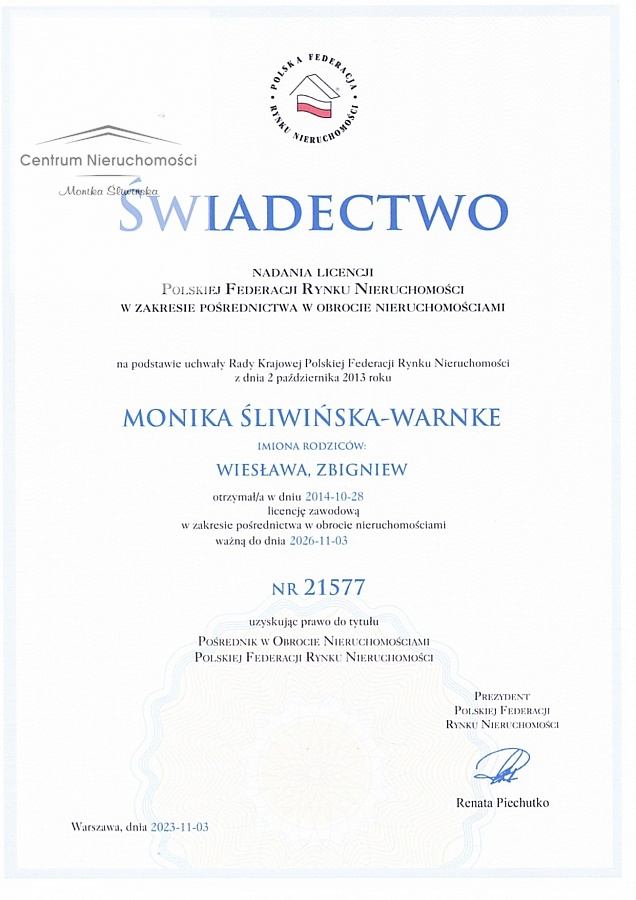 POLSKA FEDERACJA RYNKU NIERUCHOMOŚCI

Centrum Nieruchomości
Monika Śliwińska

ŚWIADECTWO

NADANIA LICENCJI
POLSKIEJ FEDERACJI RYNKU NIERUCHOMOŚCI
W ZAKRESIE POŚREDNICTWA W OBROCIE NIERUCHOMOŚCIAMI

na podstawie uchwały Rady Krajowej Polskiej Federacji Rynku Nieruchomości z dnia 2 października 2013 roku

MONIKA ŚLIWIŃSKA-WARNKE

IMIONA RODZICÓW:

WIESŁAWA, ZBIGNIEW

otrzymał/a w dniu 2014-10-28 licencję zawodową w zakresie pośrednictwa w obrocie nieruchomościami ważną do dnia 2026-11-03

NR 21577

uzyskując prawo do tytułu
POŚREDNIK W OBROCIE NIERUCHOMOŚCIAMI
POLSKIEJ FEDERACJI RYNKU NIERUCHOMOŚCI

PREZYDENT
POLSKIEJ FEDERACJI
RYNKU NIERUCHOMOŚCI

Renata Piechutko

Warszawa, dnia 2023-11-03